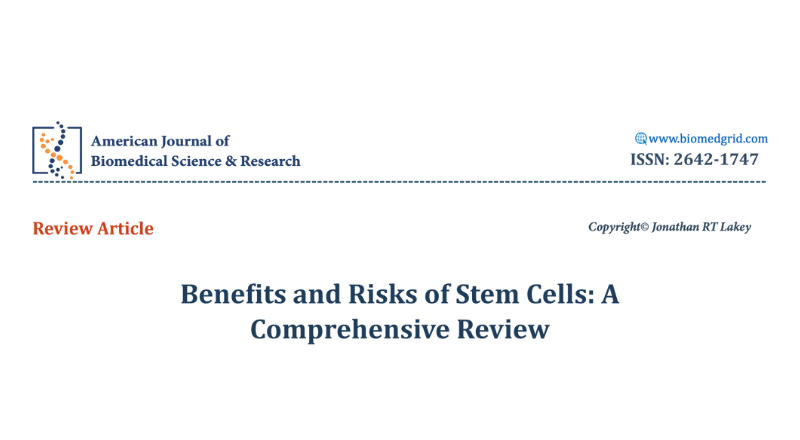 American Journal of
Biomedical Science & Research

www.biomedgrid.com
ISSN: 2642-1747

Review Article

Copyright© Jonathan RT Lakey

Benefits and Risks of Stem Cells: A Comprehensive Review